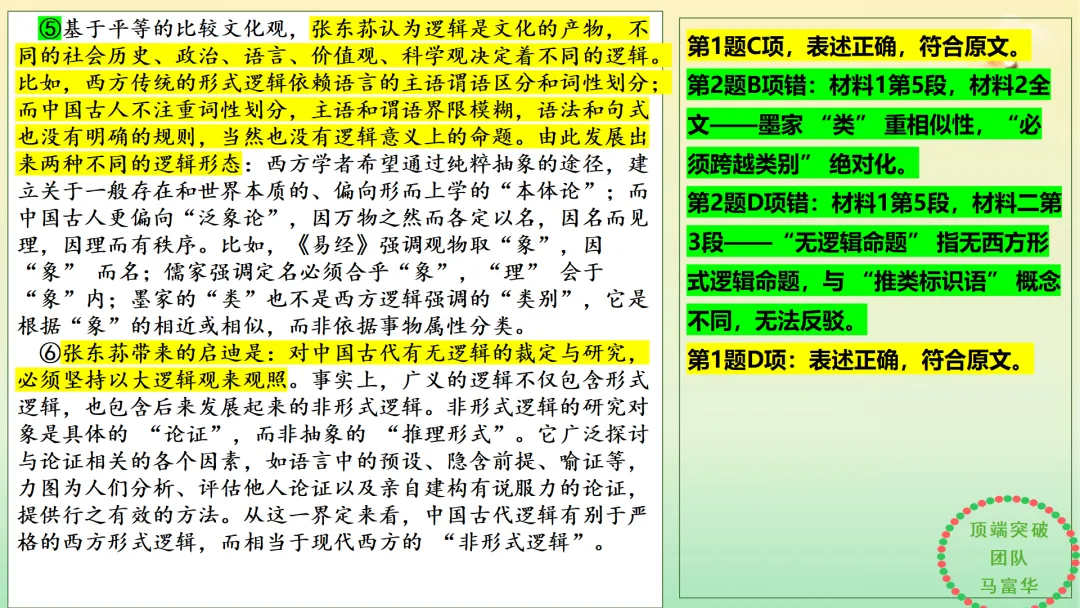 ⑤基于平等的比较文化观，张东荪认为逻辑是文化的产物，不同的社会历史、政治、语言、价值观、科学观决定着不同的逻辑。比如，西方传统的形式逻辑依赖语言的主语谓语区分和词性划分；而中国古人不注重词性划分，主语和谓语界限模糊，语法和句式也没有明确的规则，当然也没有逻辑意义上的命题。由此发展出来两种不同的逻辑形态：西方学者希望通过纯粹抽象的途径，建立关于一般存在和世界本质的、偏向形而上学的“本体论”；而中国古人更偏向“泛象论”，因万物之然而各定以名，因名而见理，因理而有秩序。比如，《易经》强调观物取“象”，因“象”而名；儒家强调定名必须合乎“象”，“理”会于“象”内；墨家的“类”也不是西方逻辑强调的“类别”，它是根据“象”的相近或相似，而非依据事物属性分类。

⑥张东荪带来的启迪是：对中国古代有无逻辑的裁定与研究，必须坚持以大逻辑观来观照。事实上，广义的逻辑不仅包含形式逻辑，也包含后来发展起来的非形式逻辑。非形式逻辑的研究对象是具体的“论证”，而非抽象的“推理形式”。它广泛探讨与论证相关的各个因素，如语言中的预设、隐含前提、喻证等，力图为人们分析、评估他人论证以及亲自建构有说服力的论证，提供行之有效的方法。从这一界定来看，中国古代逻辑有别于严格的西方形式逻辑，而相当于现代西方的“非形式逻辑”。

第1题C项，表述正确，符合原文。

第2题B项错：材料1第5段，材料2全文——墨家“类”重相似性，“必须跨越类别”绝对化。

第2题D项错：材料1第5段，材料二第3段——“无逻辑命题”指无西方形式逻辑命题，与“推类标识语”概念不同，无法反驳。

第1题D项：表述正确，符合原文。

顶端突破
团队
马富华